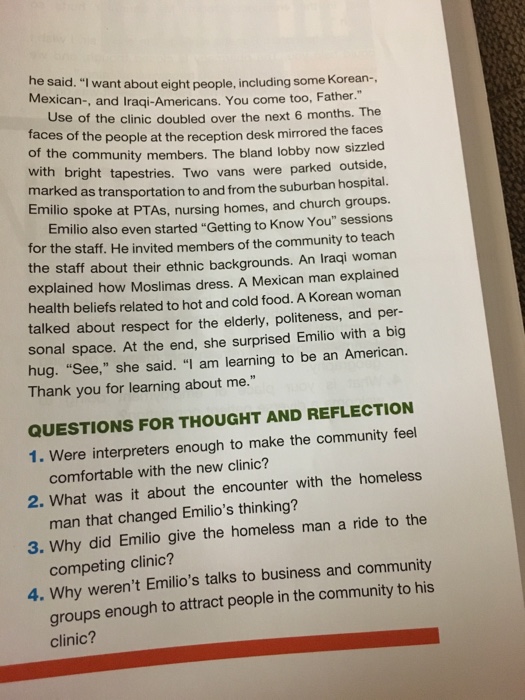 he said. "I want about eight people, including some Korean-, Mexican-, and Iraqi-Americans. You come too, Father."

Use of the clinic doubled over the next 6 months. The faces of the people at the reception desk mirrored the faces of the community members. The bland lobby now sizzled with bright tapestries. Two vans were parked outside, marked as transportation to and from the suburban hospital. Emilio spoke at PTAs, nursing homes, and church groups.

Emilio also even started "Getting to Know You" sessions for the staff. He invited members of the community to teach the staff about their ethnic backgrounds. An Iraqi woman explained how Moslimas dress. A Mexican man explained health beliefs related to hot and cold food. A Korean woman talked about respect for the elderly, politeness, and personal space. At the end, she surprised Emilio with a big hug. "See," she said. "I am learning to be an American. Thank you for learning about me."

QUESTIONS FOR THOUGHT AND REFLECTION

1. Were interpreters enough to make the community feel comfortable with the new clinic?

2. What was it about the encounter with the homeless man that changed Emilio's thinking?

3. Why did Emilio give the homeless man a ride to the competing clinic?

4. Why weren't Emilio's talks to business and community groups enough to attract people in the community to his clinic?